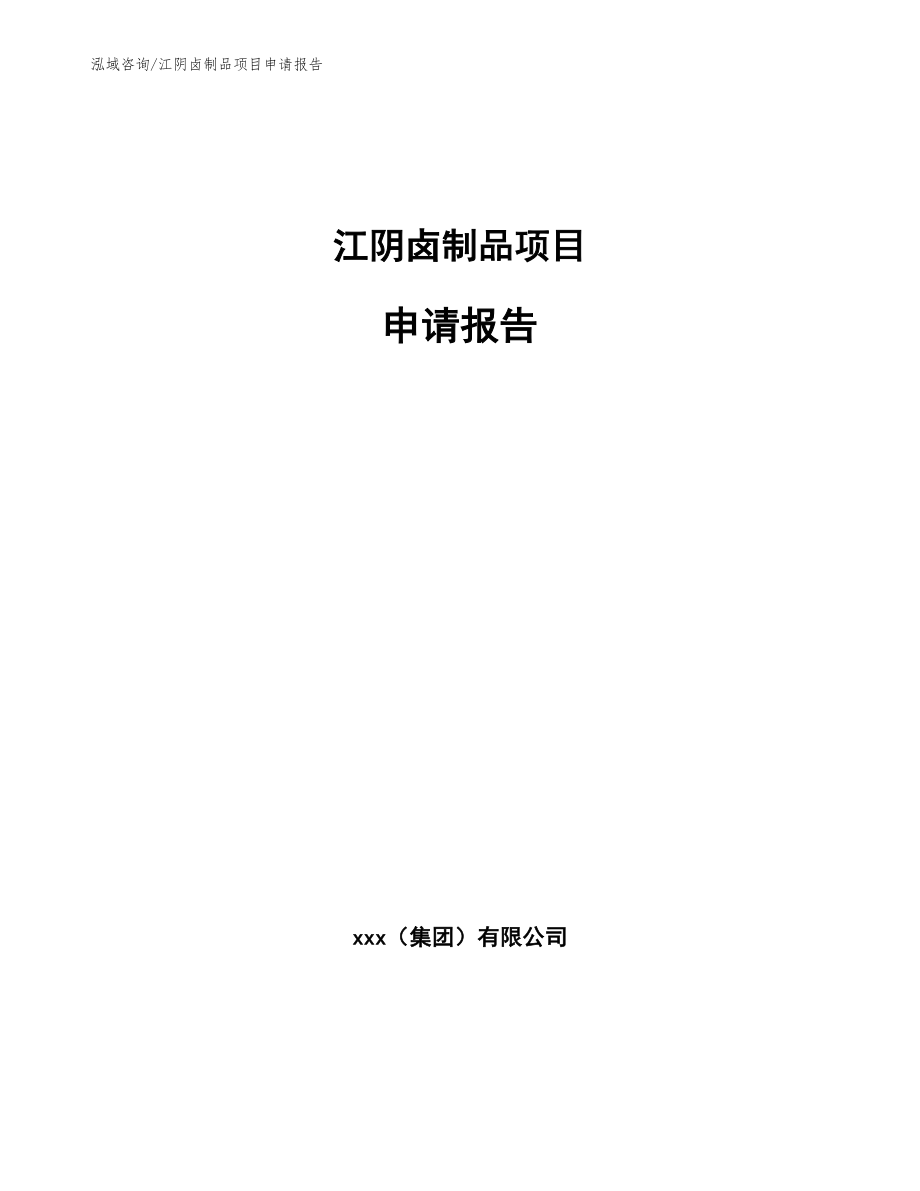 泓域咨询/江阴卤制品项目申请报告

江阴卤制品项目

申请报告

xxx（集团）有限公司